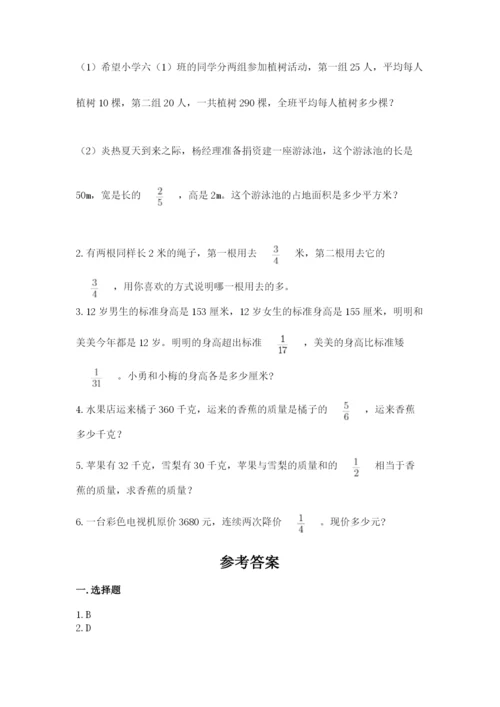 （1）希望小学六（1）班的同学分两组参加植树活动，第一组 25 人，平均每人植树 10 棵，第二组 20 人，一共植树 290 棵，全班平均每人植树多少棵？

（2）炎热夏天到来之际，杨经理准备捐资建一座游泳池，这个游泳池的长是 50m，宽是长的 $\frac{2}{5}$ ，高是 2m。这个游泳池的占地面积是多少平方米？

2. 有两根同样长 2 米的绳子，第一根用去 $\frac{3}{4}$ 米，第二根用去它的 $\frac{3}{4}$ ，用你喜欢的方式说明哪一根用去的多。

3. 12 岁男生的标准身高是 153 厘米，12 岁女生的标准身高是 155 厘米，明明和美美今年都是 12 岁。明明的身高超出标准 $\frac{1}{17}$ ，美美的身高比标准矮 $\frac{1}{31}$ 。小勇和小梅的身高各是多少厘米？

4. 水果店运来橘子 360 千克，运来的香蕉的质量是橘子的 $\frac{5}{6}$ ，运来香蕉多少千克？

5. 苹果有 32 千克，雪梨有 30 千克，苹果与雪梨的质量和的 $\frac{1}{2}$ 相当于香蕉的质量，求香蕉的质量？

6. 一台彩色电视机原价 3680 元，连续两次降价 $\frac{1}{4}$ 。现价多少元？

参考答案

一. 选择题

1. B
2. D